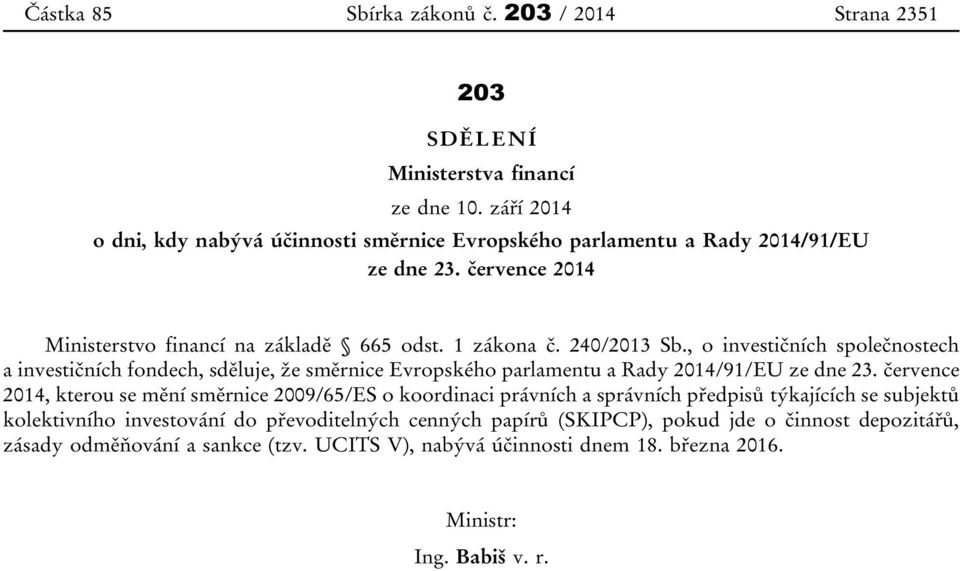 Částka 85 Sbírka zákonů č. 203 / 2014 Strana 2351

203

SDĚLENÍ

Ministerstva financí

ze dne 10. září 2014

o dni, kdy nabývá účinnosti směrnice Evropského parlamentu a Rady 2014/91/EU ze dne 23. července 2014

Ministerstvo financí na základě § 665 odst. 1 zákona č. 240/2013 Sb., o investičních společnostech a investičních fondech, sděluje, že směrnice Evropského parlamentu a Rady 2014/91/EU ze dne 23. července 2014, kterou se mění směrnice 2009/65/ES o koordinaci právních a správních předpisů týkajících se subjektů kolektivního investování do převoditelných cenných papírů (SKIPCP), pokud jde o činnost depozitářů, zásady odměňování a sankce (tzv. UCITS V), nabývá účinnosti dnem 18. března 2016.

Ministr:

Ing. Babiš v. r.